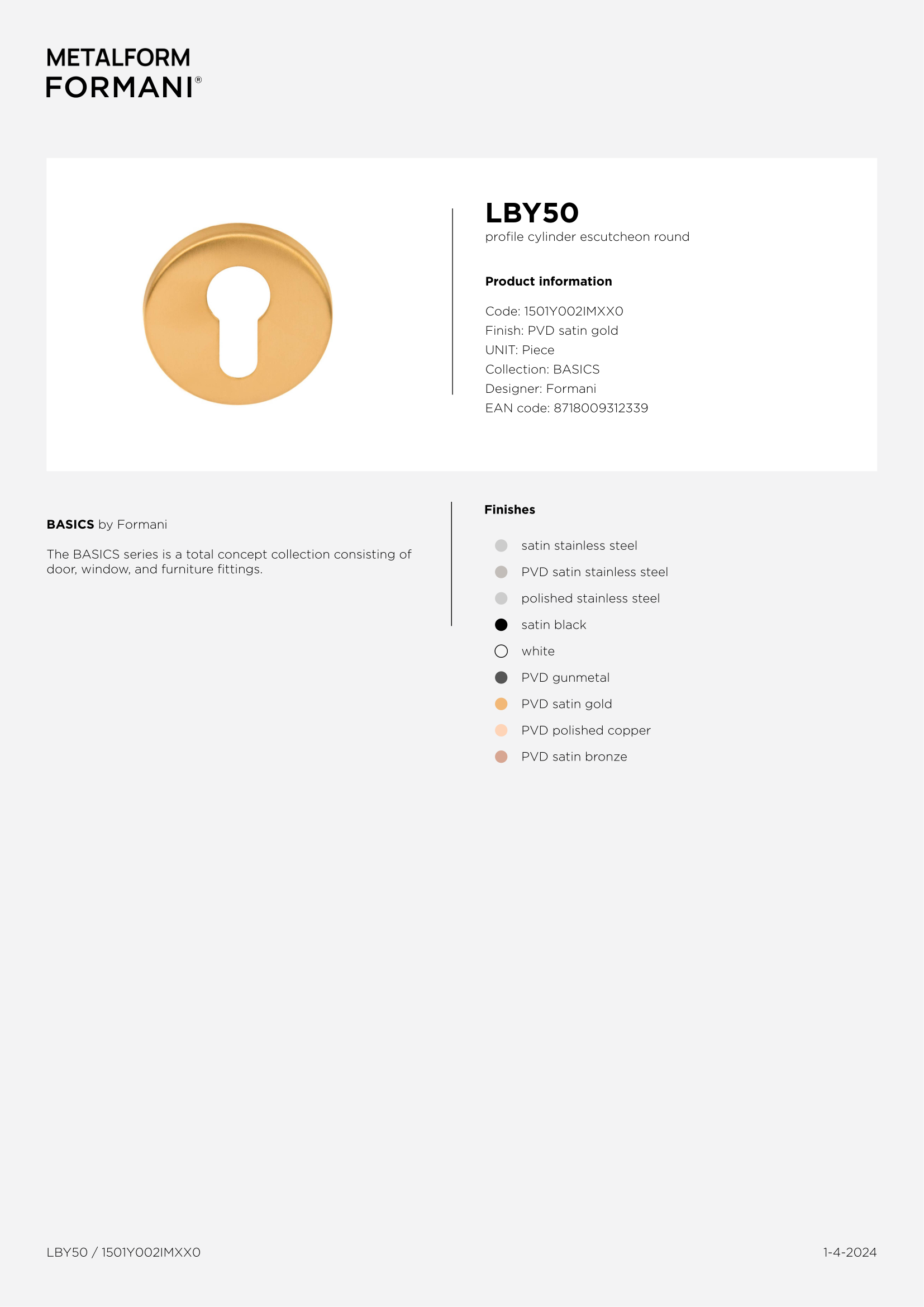 METALFORM
FORMANI®

LBY50
profile cylinder escutcheon round

Product information

Code: 1501Y002IMXX0
Finish: PVD satin gold
UNIT: Piece
Collection: BASICS
Designer: Formani
EAN code: 8718009312339

BASICS by Formani

The BASICS series is a total concept collection consisting of door, window, and furniture fittings.

Finishes

satin stainless steel
PVD satin stainless steel
polished stainless steel
satin black
white
PVD gunmetal
PVD satin gold
PVD polished copper
PVD satin bronze

LBY50 / 1501Y002IMXX0

1-4-2024